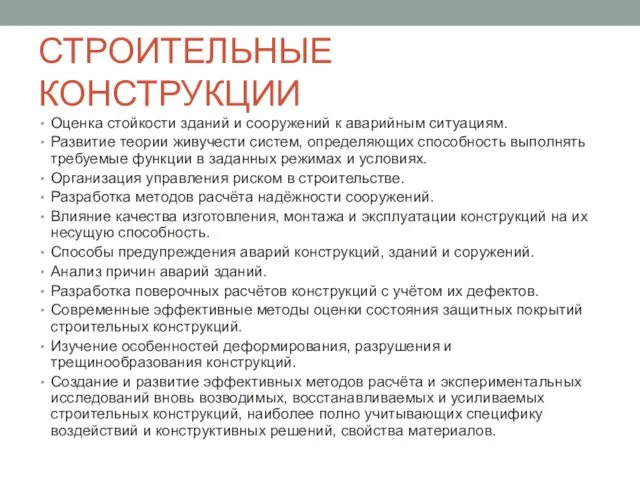 СТРОИТЕЛЬНЫЕ КОНСТРУКЦИИ

• Оценка стойкости зданий и сооружений к аварийным ситуациям.
• Развитие теории живучести систем, определяющих способность выполнять требуемые функции в заданных режимах и условиях.
• Организация управления риском в строительстве.
• Разработка методов расчёта надёжности сооружений.
• Влияние качества изготовления, монтажа и эксплуатации конструкций на их несущую способность.
• Способы предупреждения аварий конструкций, зданий и соружений.
• Анализ причин аварий зданий.
• Разработка поверочных расчётов конструкций с учётом их дефектов.
• Современные эффективные методы оценки состояния защитных покрытий строительных конструкций.
• Изучение особенностей деформирования, разрушения и трещинообразования конструкций.
• Создание и развитие эффективных методов расчёта и экспериментальных исследований вновь возводимых, восстанавливаемых и усиливаемых строительных конструкций, наиболее полно учитывающих специфику воздействий и конструктивных решений, свойства материалов.